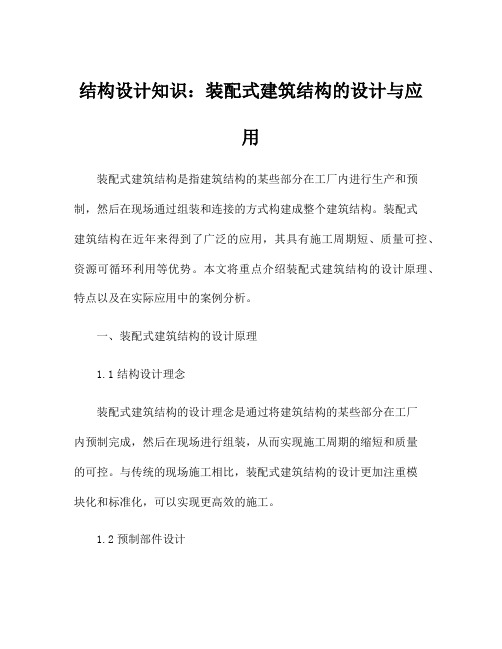 结构设计知识：装配式建筑结构的设计与应用

装配式建筑结构是指建筑结构的某些部分在工厂内进行生产和预制，然后在现场通过组装和连接的方式构建成整个建筑结构。装配式建筑结构在近年来得到了广泛的应用，其具有施工周期短、质量可控、资源可循环利用等优势。本文将重点介绍装配式建筑结构的设计原理、特点以及在实际应用中的案例分析。

一、装配式建筑结构的设计原理

1.1 结构设计理念

装配式建筑结构的设计理念是通过将建筑结构的某些部分在工厂内预制完成，然后在现场进行组装，从而实现施工周期的缩短和质量的可控。与传统的现场施工相比，装配式建筑结构的设计更加注重模块化和标准化，可以实现更高效的施工。

1.2 预制部件设计